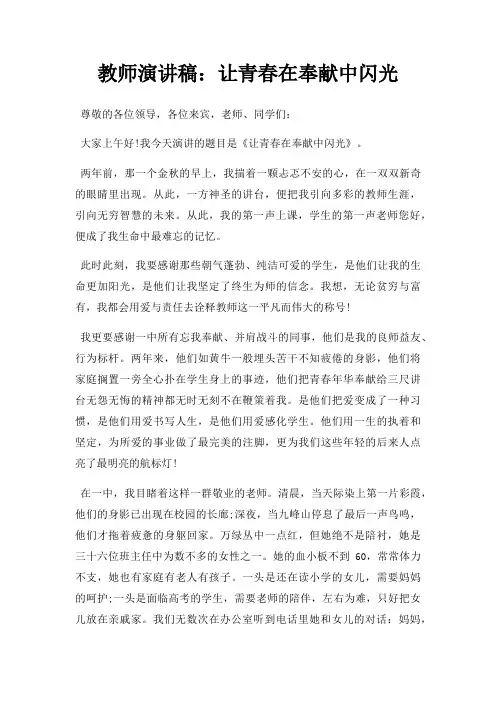 教师演讲稿：让青春在奉献中闪光

尊敬的各位领导，各位来宾，老师、同学们：

大家上午好!我今天演讲的题目是《让青春在奉献中闪光》。

两年前，那一个金秋的早上，我揣着一颗忐忑不安的心，在一双双新奇的眼睛里出现。从此，一方神圣的讲台，便把我引向多彩的教师生涯，引向无穷智慧的未来。从此，我的第一声上课，学生的第一声老师您好，便成了我生命中最难忘的记忆。

此时此刻，我要感谢那些朝气蓬勃、纯洁可爱的学生，是他们让我的生命更加阳光，是他们让我坚定了终生为师的信念。我想，无论贫穷与富有，我都会用爱与责任去诠释教师这一平凡而伟大的称号!

我更要感谢一中所有忘我奉献、并肩战斗的同事，他们是我的良师益友、行为标杆。两年来，他们如黄牛一般埋头苦干不知疲倦的身影，他们将家庭搁置一旁全心扑在学生身上的事迹，他们把青春年华奉献给三尺讲台无怨无悔的精神都无时无刻不在鞭策着我。是他们把爱变成了一种习惯，是他们用爱书写人生，是他们用爱感化学生。他们用一生的执着和坚定，为所爱的事业做了最完美的注脚，更为我们这些年轻的后来人点亮了最明亮的航标灯!

在一中，我目睹着这样一群敬业的老师。清晨，当天际染上第一片彩霞，他们的身影已出现在校园的长廊;深夜，当九峰山停息了最后一声鸟鸣，他们才拖着疲惫的身躯回家。万绿丛中一点红，但她绝不是陪衬，她是三十六位班主任中为数不多的女性之一。她的血小板不到 60，常常体力不支，她也有家庭有老人有孩子。一头是还在读小学的女儿，需要妈妈的呵护;一头是面临高考的学生，需要老师的陪伴，左右为难，只好把女儿放在亲戚家。我们无数次在办公室听到电话里她和女儿的对话：妈妈，